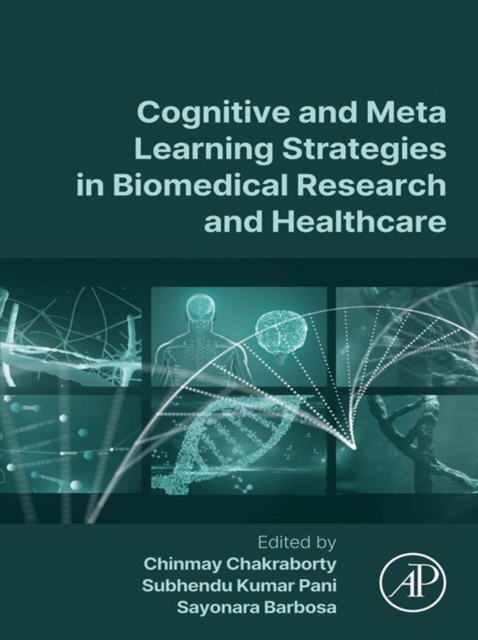 Cognitive and Meta Learning Strategies in Biomedical Research and Healthcare

Edited by
Chinmay Chakraborty
Subhendu Kumar Pani
Sayonara Barbosa

AP